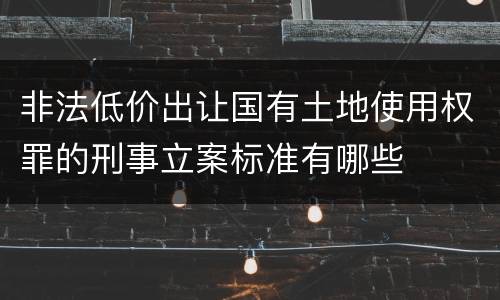 非法低价出让国有土地使用权罪的刑事立案标准有哪些